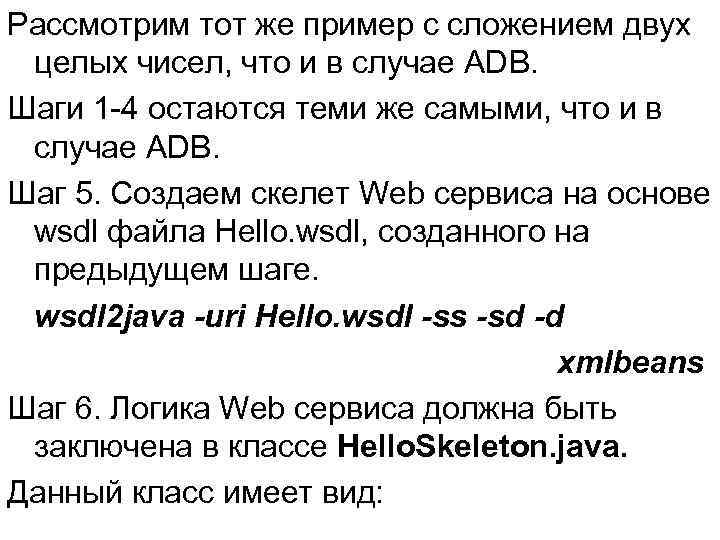 Рассмотрим тот же пример с сложением двух целых чисел, что и в случае ADB.

Шаги 1-4 остаются теми же самыми, что и в случае ADB.

Шаг 5. Создаем скелет Web сервиса на основе wsdl файла Hello.wsdl, созданного на предыдущем шаге.

wsdl2java -uri Hello.wsdl -ss -sd -d xmlbeans

Шаг 6. Логика Web сервиса должна быть заключена в классе HelloSkeleton.java.

Данный класс имеет вид: